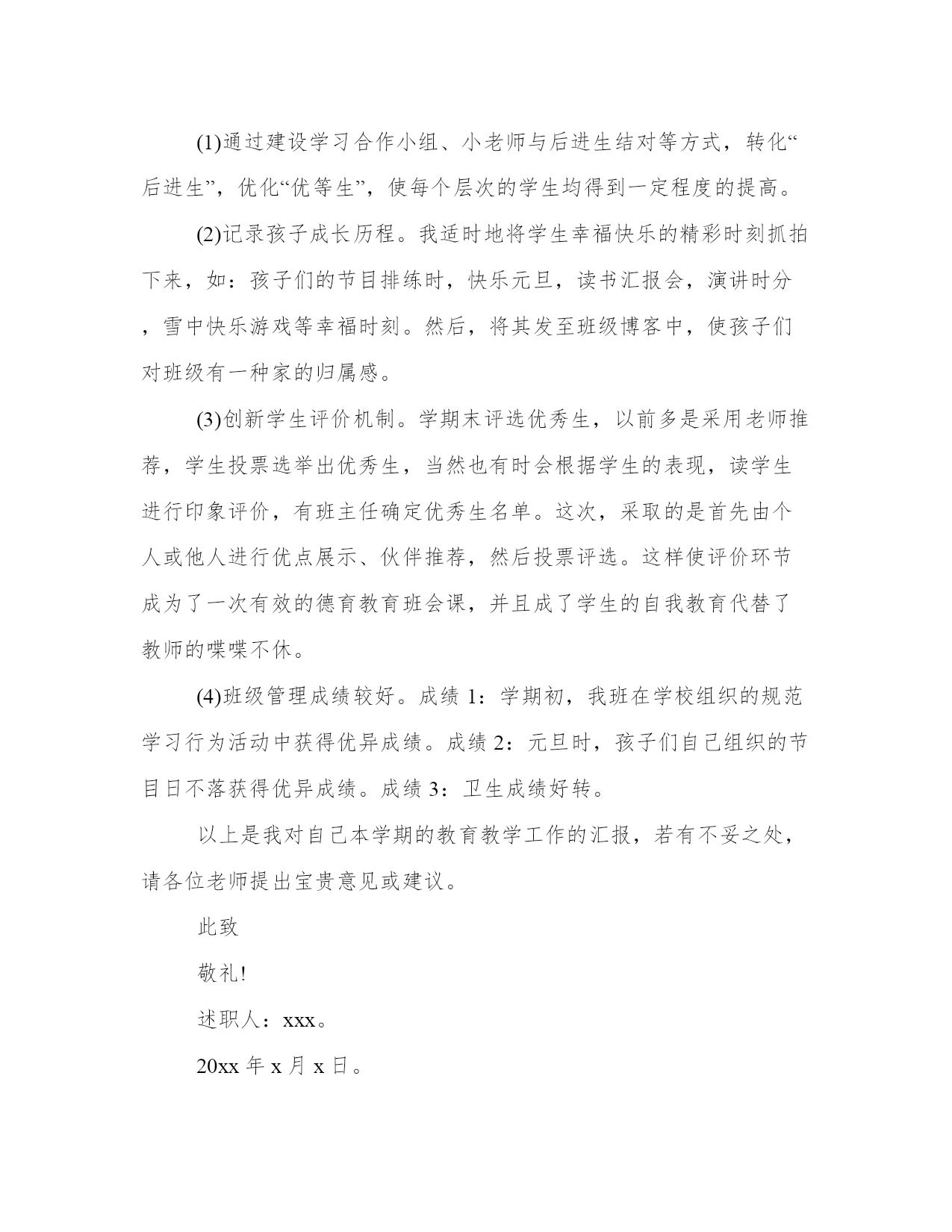 (1)通过建设学习合作小组、小老师与后进生结对等方式，转化“后进生”，优化“优等生”，使每个层次的学生均得到一定程度的提高。

(2)记录孩子成长历程。我适时地将学生幸福快乐的精彩时刻抓拍下来，如：孩子们的节目排练时，快乐元旦，读书汇报会，演讲时分，雪中快乐游戏等幸福时刻。然后，将其发至班级博客中，使孩子们对班级有一种家的归属感。

(3)创新学生评价机制。学期末评选优秀生，以前多是采用老师推荐，学生投票选举出优秀生，当然也有时会根据学生的表现，读学生进行印象评价，有班主任确定优秀生名单。这次，采取的是首先由个人或他人进行优点展示、伙伴推荐，然后投票评选。这样使评价环节成为了一次有效的德育教育班会课，并且成了学生的自我教育代替了教师的喋喋不休。

(4)班级管理成绩较好。成绩 1：学期初，我班在学校组织的规范学习行为活动中获得优异成绩。成绩 2：元旦时，孩子们自己组织的节目日不落获得优异成绩。成绩 3：卫生成绩好转。

以上是我对自己本学期的教育教学工作的汇报，若有不妥之处，请各位老师提出宝贵意见或建议。

此致

敬礼!

述职人：xxx。

20xx 年 x 月 x 日。